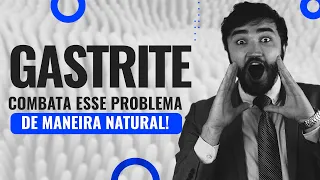 GASTRITE
COMBATA ESSE PROBLEMA
DE MANEIRA NATURAL!